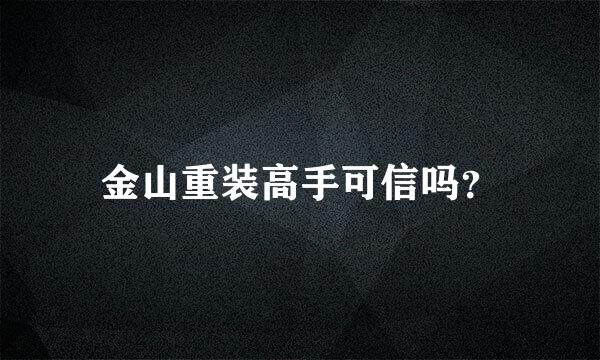 金山重装高手可信吗?